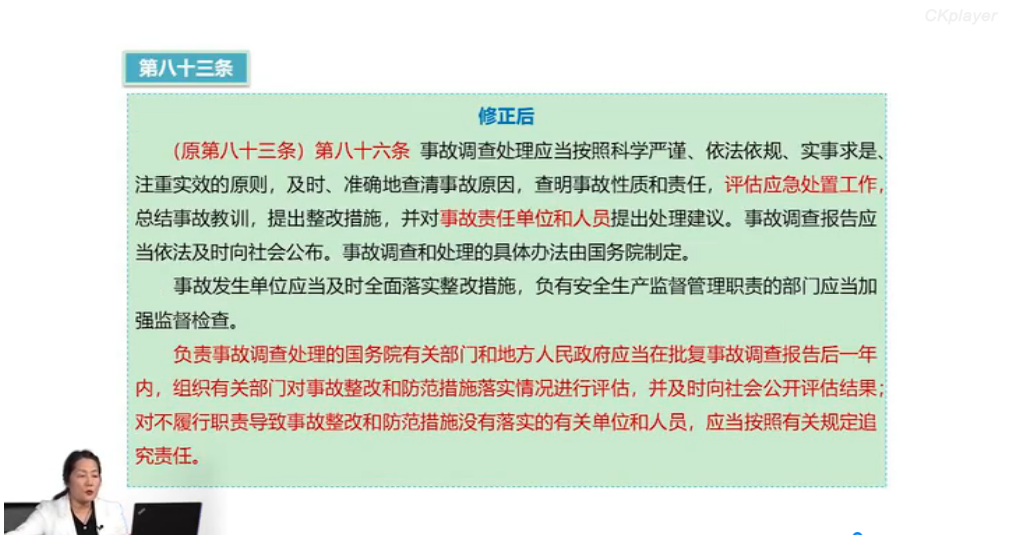 CKplayer

第八十三条

修正后

（原第八十三条）第八十六条 事故调查处理应当按照科学严谨、依法依规、实事求是、注重实效的原则，及时、准确地查清事故原因，查明事故性质和责任，评估应急处置工作，总结事故教训，提出整改措施，并对事故责任单位和人员提出处理建议。事故调查报告应当依法及时向社会公布。事故调查和处理的具体办法由国务院制定。

事故发生单位应当及时全面落实整改措施，负有安全生产监督管理职责的部门应当加强监督检查。

负责事故调查处理的国务院有关部门和地方人民政府应当在批复事故调查报告后一年内，组织有关部门对事故整改和防范措施落实情况进行评估，并及时向社会公开评估结果；对不履行职责导致事故整改和防范措施没有落实的有关单位和人员，应当按照有关规定追究责任。